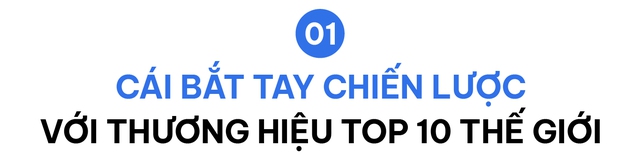 01

CÁI BẮT TAY CHIẾN LƯỢC
VỚI THƯƠNG HIỆU TOP 10 THẾ GIỚI